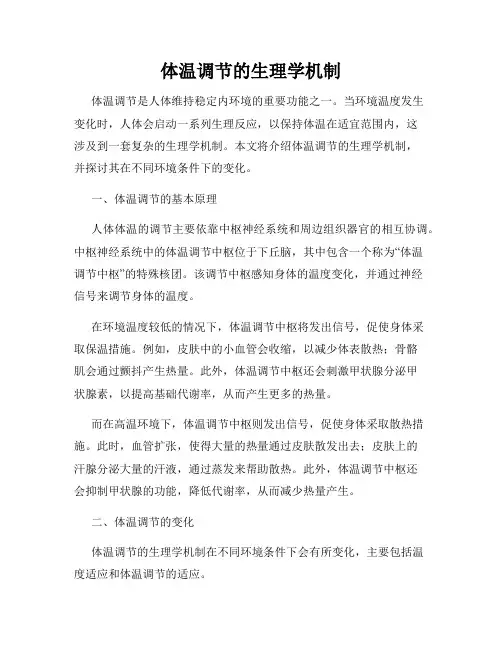 体温调节的生理学机制

体温调节是人体维持稳定内环境的重要功能之一。当环境温度发生变化时，人体会启动一系列生理反应，以保持体温在适宜范围内，这涉及到一套复杂的生理学机制。本文将介绍体温调节的生理学机制，并探讨其在不同环境条件下的变化。

一、体温调节的基本原理

人体体温的调节主要依靠中枢神经系统和周边组织器官的相互协调。中枢神经系统中的体温调节中枢位于下丘脑，其中包含一个称为“体温调节中枢”的特殊核团。该调节中枢感知身体的温度变化，并通过神经信号来调节身体的温度。

在环境温度较低的情况下，体温调节中枢将发出信号，促使身体采取保温措施。例如，皮肤中的小血管会收缩，以减少体表散热；骨骼肌会通过颤抖产生热量。此外，体温调节中枢还会刺激甲状腺分泌甲状腺素，以提高基础代谢率，从而产生更多的热量。

而在高温环境下，体温调节中枢则发出信号，促使身体采取散热措施。此时，血管扩张，使得大量的热量通过皮肤散发出去；皮肤上的汗腺分泌大量的汗液，通过蒸发来帮助散热。此外，体温调节中枢还会抑制甲状腺的功能，降低代谢率，从而减少热量产生。

二、体温调节的变化

体温调节的生理学机制在不同环境条件下会有所变化，主要包括温度适应和体温调节的适应。